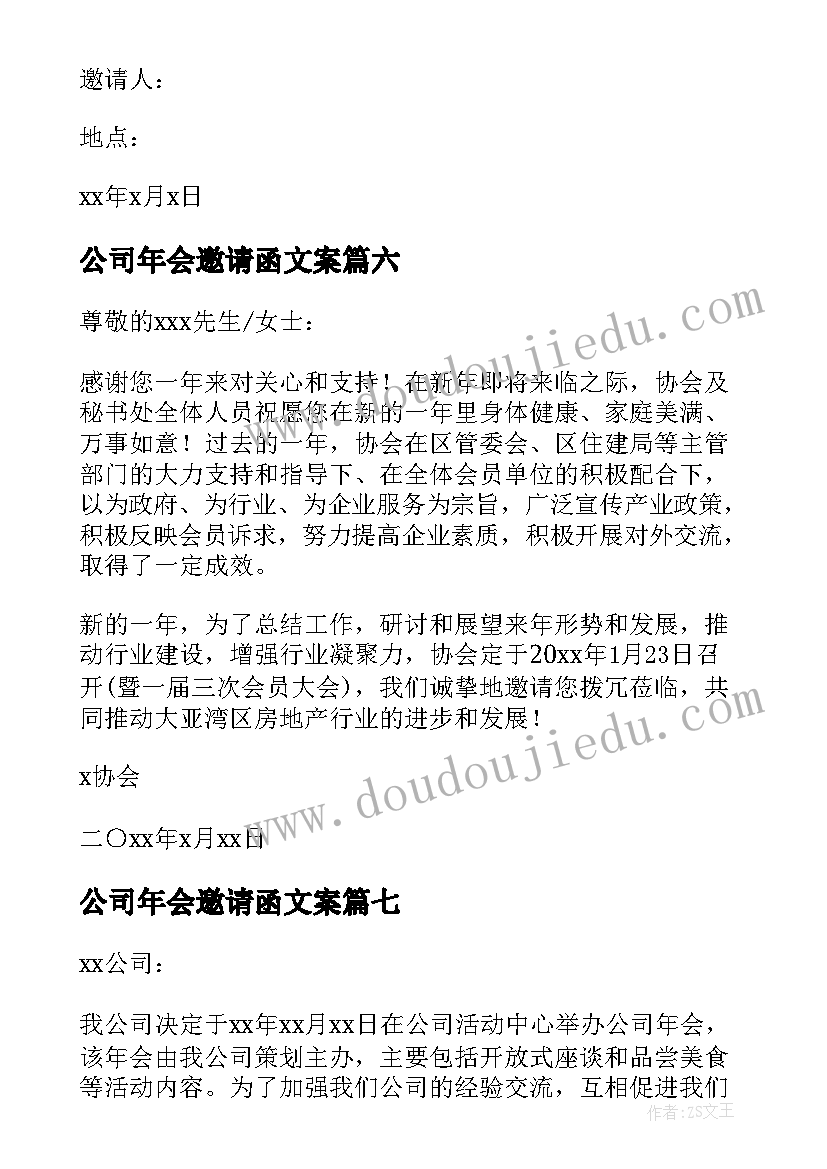 邀请人：

地点：

xx年x月x日

公司年会邀请函文案篇六

尊敬的xxx先生/女士：

感谢您一年来对关心和支持！在新年即将来临之际，协会及秘书处全体人员祝愿您在新的一年里身体健康、家庭美满、万事如意！过去的一年，协会在区管委会、区住建局等主管部门的大力支持和指导下、在全体会员单位的积极配合下，以为政府、为行业、为企业服务为宗旨，广泛宣传产业政策，积极反映会员诉求，努力提高企业素质，积极开展对外交流，取得了一定成效。

新的一年，为了总结工作，研讨和展望来年形势和发展，推动行业建设，增强行业凝聚力，协会定于20xx年1月23日召开(暨一届三次会员大会)，我们诚挚地邀请您拨冗莅临，共同推动大亚湾区房地产行业的进步和发展！

x协会

二〇xx年x月xx日

公司年会邀请函文案篇七

xx公司：

我公司决定于xx年xx月xx日在公司活动中心举办公司年会，该年会由我公司策划主办，主要包括开放式座谈和品尝美食等活动内容。为了加强我们公司的经验交流，互相促进我们

www.doudoujiedu.com

www.doudoujiedu.com

作者：ZS文王